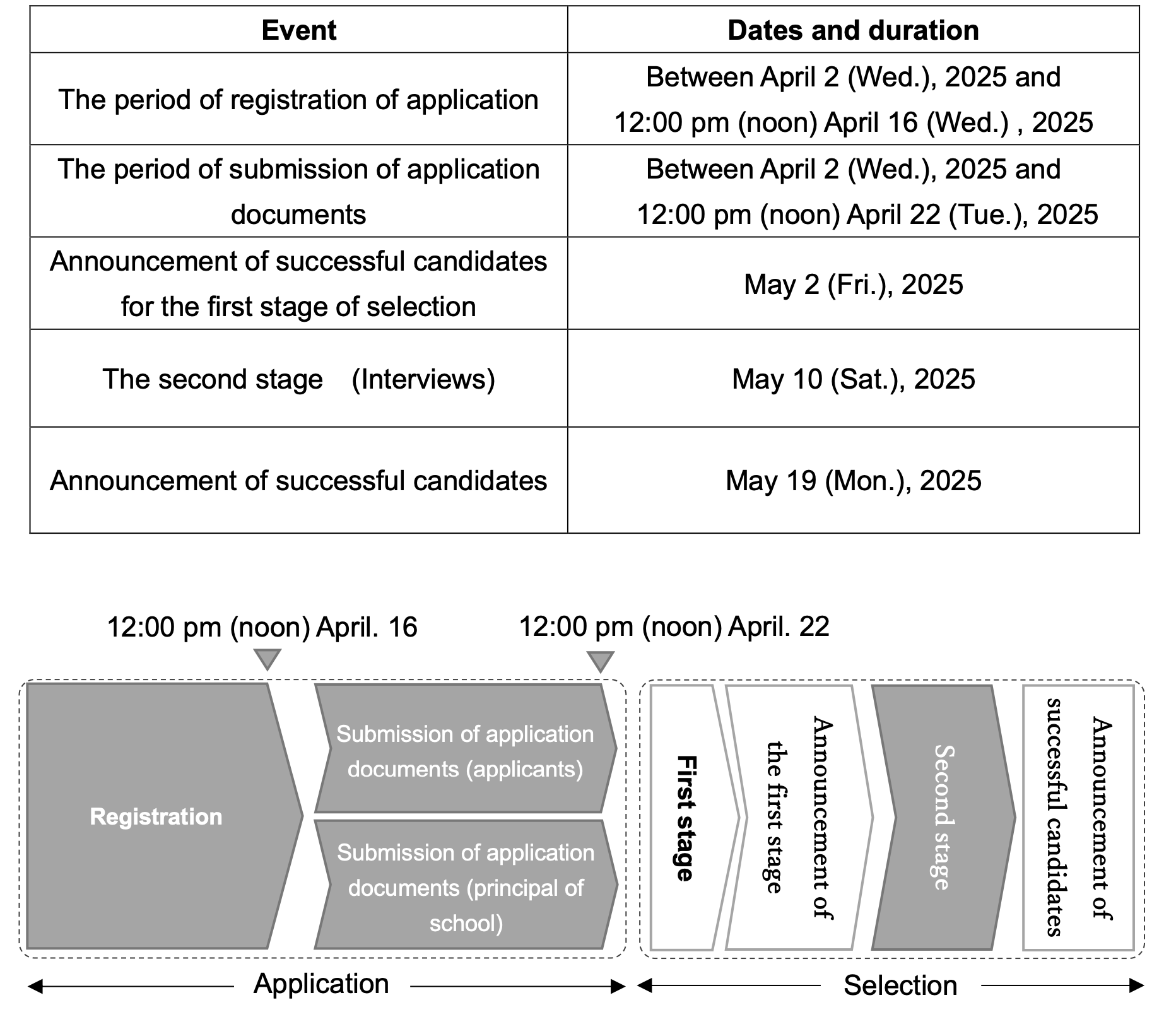 | Event | Dates and duration |
|---|---|
| The period of registration of application | Between April 2 (Wed.), 2025 and 12:00 pm (noon) April 16 (Wed.) , 2025 |
| The period of submission of application documents | Between April 2 (Wed.), 2025 and 12:00 pm (noon) April 22 (Tue.), 2025 |
| Announcement of successful candidates for the first stage of selection | May 2 (Fri.), 2025 |
| The second stage (Interviews) | May 10 (Sat.), 2025 |
| Announcement of successful candidates | May 19 (Mon.), 2025 |

12:00 pm (noon) April. 16

12:00 pm (noon) April. 22

Registration

Submission of application documents (applicants)

Submission of application documents (principal of school)

First stage

Announcement of the first stage

Second stage

Announcement of successful candidates

Application

Selection